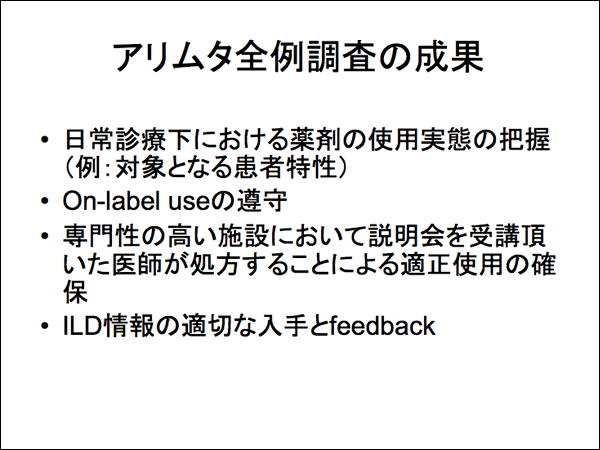 アリムタ全例調査の成果

• 日常診療下における薬剤の使用実態の把握（例：対象となる患者特性）
• On-label useの遵守
• 専門性の高い施設において説明会を受講頂いた医師が処方することによる適正使用の確保
• ILD情報の適切な入手とfeedback